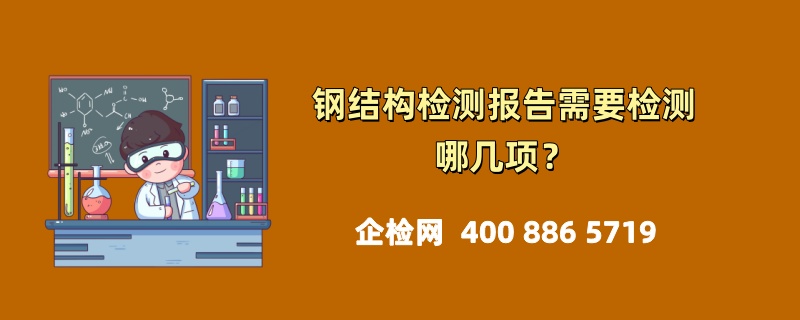 钢结构检测报告需要检测哪几项？

企检网 400 886 5719